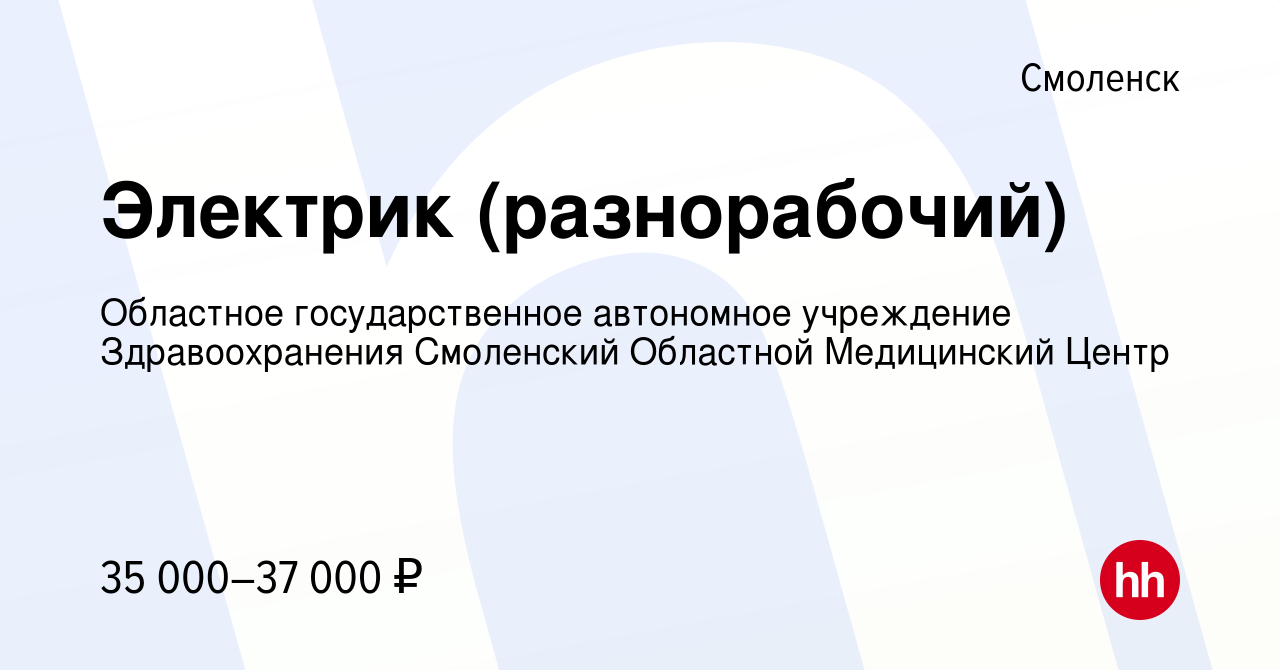 Смоленск

Электрик (разнорабочий)

Областное государственное автономное учреждение Здравоохранения Смоленский Областной Медицинский Центр

35 000–37 000 ₽

hh